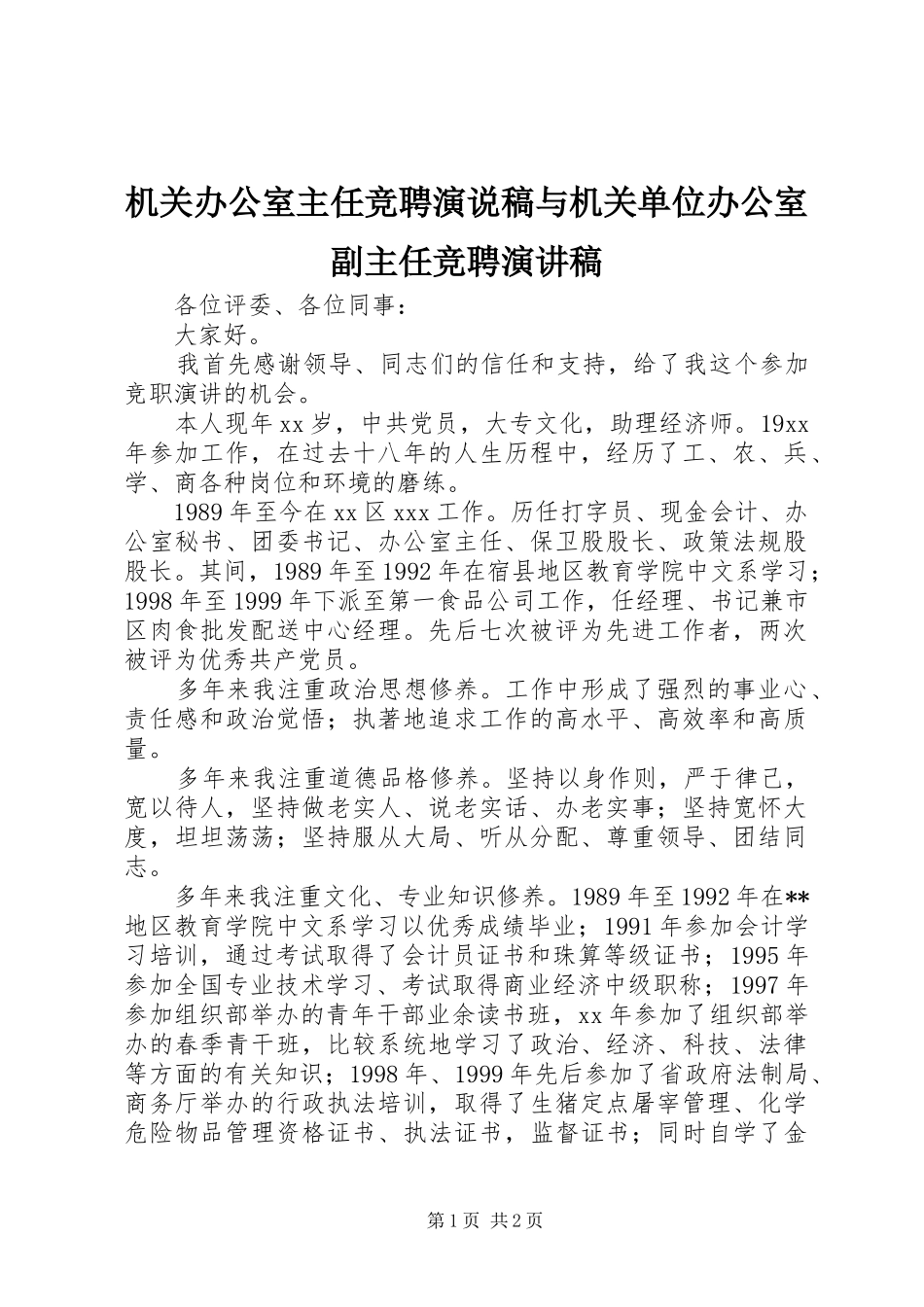 机关办公室主任竞聘演说稿与机关单位办公室副主任竞聘演讲稿

各位评委、各位同事：

大家好。

我首先感谢领导、同志们的信任和支持，给了我这个参加竞职演讲的机会。

本人现年xx岁，中共党员，大专文化，助理经济师。19xx年参加工作，在过去十八年的人生历程中，经历了工、农、兵、学、商各种岗位和环境的磨练。

1989年至今在xx区xxx工作。历任打字员、现金会计、办公室秘书、团委书记、办公室主任、保卫股股长、政策法规股股长。其间，1989年至1992年在宿县地区教育学院中文系学习；1998年至1999年下派至第一食品公司工作，任经理、书记兼市区肉食批发配送中心经理。先后七次被评为先进工作者，两次被评为优秀共产党员。

多年来我注重政治思想修养。工作中形成了强烈的事业心、责任感和政治觉悟；执著地追求工作的高水平、高效率和高质量。

多年来我注重道德品格修养。坚持以身作则，严于律己，宽以待人，坚持做老实人、说老实话、办老实事；坚持宽怀大度，坦坦荡荡；坚持服从大局、听从分配、尊重领导、团结同志。

多年来我注重文化、专业知识修养。1989年至1992年在**地区教育学院中文系学习以优秀成绩毕业；1991年参加会计学习培训，通过考试取得了会计员证书和珠算等级证书；1995年参加全国专业技术学习、考试取得商业经济中级职称；1997年参加组织部举办的青年干部业余读书班，xx年参加了组织部举办的春季青干班，比较系统地学习了政治、经济、科技、法律等方面的有关知识；1998年、1999年先后参加了省政府法制局、商务厅举办的行政执法培训，取得了生猪定点屠宰管理、化学危险物品管理资格证书、执法证书，监督证书；同时自学了金

第1页 共2页